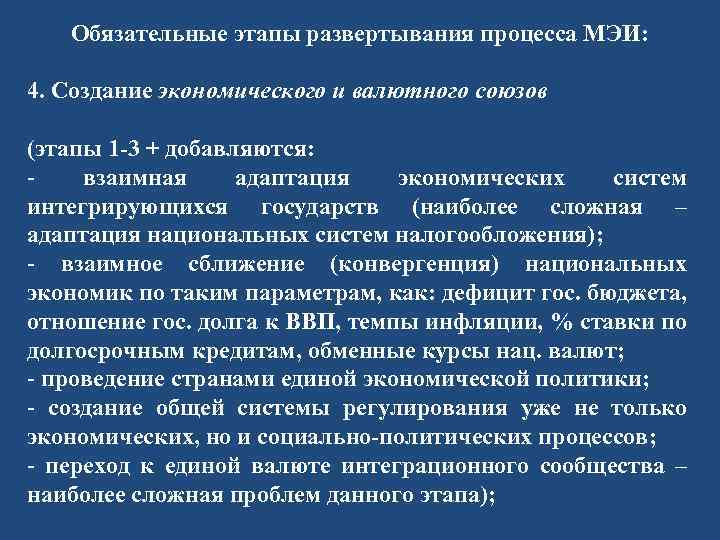 Обязательные этапы развертывания процесса МЭИ:

4. Создание экономического и валютного союзов

(этапы 1-3 + добавляются:
- взаимная адаптация экономических систем интегрирующихся государств (наиболее сложная – адаптация национальных систем налогообложения);
- взаимное сближение (конвергенция) национальных экономик по таким параметрам, как: дефицит гос. бюджета, отношение гос. долга к ВВП, темпы инфляции, % ставки по долгосрочным кредитам, обменные курсы нац. валют;
- проведение странами единой экономической политики;
- создание общей системы регулирования уже не только экономических, но и социально-политических процессов;
- переход к единой валюте интеграционного сообщества – наиболее сложная проблем данного этапа);